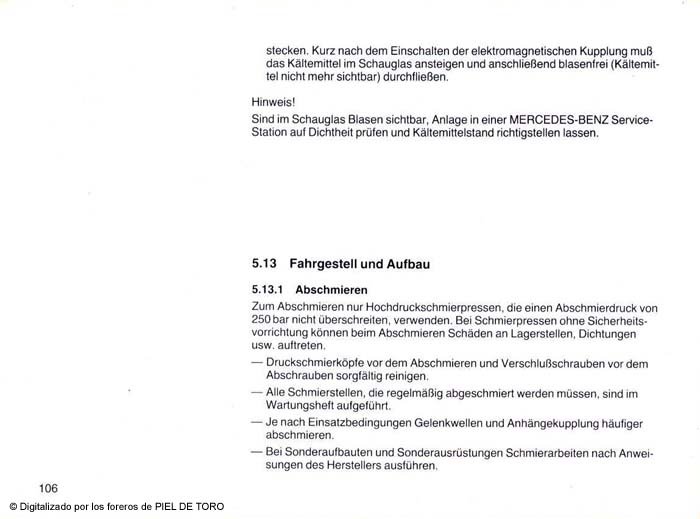 stecken. Kurz nach dem Einschalten der elektromagnetischen Kupplung muß das Kältemittel im Schauglas ansteigen und anschließend blasenfrei (Kältemittel nicht mehr sichtbar) durchfließen.

Hinweis!
Sind im Schauglas Blasen sichtbar, Anlage in einer MERCEDES-BENZ Service-Station auf Dichtheit prüfen und Kältemittelstand richtigstellen lassen.

5.13 Fahrgestell und Aufbau

5.13.1 Abschmieren

Zum Abschmieren nur Hochdruckschmierpressen, die einen Abschmierdruck von 250 bar nicht überschreiten, verwenden. Bei Schmierpressen ohne Sicherheitsvorrichtung können beim Abschmieren Schäden an Lagerstellen, Dichtungen usw. auftreten.

— Druckschmierköpfe vor dem Abschmieren und Verschlußschrauben vor dem Abschrauben sorgfältig reinigen.

— Alle Schmierstellen, die regelmäßig abgeschmiert werden müssen, sind im Wartungsheft aufgeführt.

— Je nach Einsatzbedingungen Gelenkwellen und Anhängekupplung häufiger abschmieren.

— Bei Sonderaufbauten und Sonderausrüstungen Schmierarbeiten nach Anweisungen des Herstellers ausführen.

106

© Digitalizado por los foreros de PIEL DE TORO